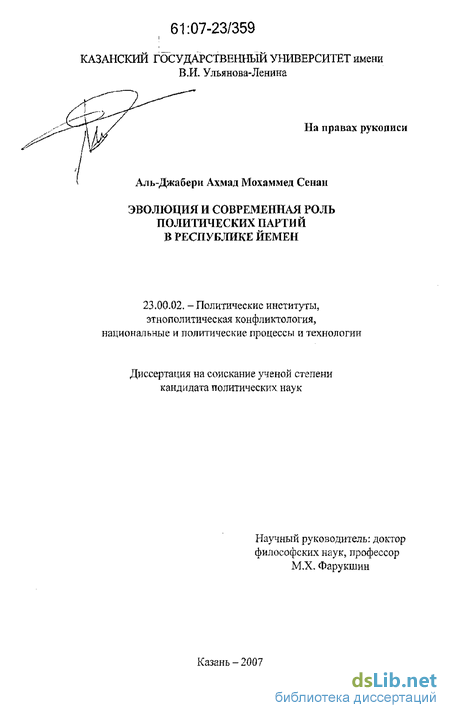 61:07-23/359

КАЗАНСКИЙ ГОСУДАРСТВЕННЫЙ УНИВЕРСИТЕТ имени В.И. Ульянова-Ленина

На правах рукописи

Аль-Джабери Ахмад Мохаммед Сенан

ЭВОЛЮЦИЯ И СОВРЕМЕННАЯ РОЛЬ ПОЛИТИЧЕСКИХ ПАРТИЙ В РЕСПУБЛИКЕ ЙЕМЕН

23.00.02. – Политические институты, этнополитическая конфликтология, национальные и политические процессы и технологии

Диссертация на соискание ученой степени кандидата политических наук

Научный руководитель: доктор философских наук, профессор М.Х. Фарукшин

Казань – 2007

dsLib.net
библиотека диссертаций